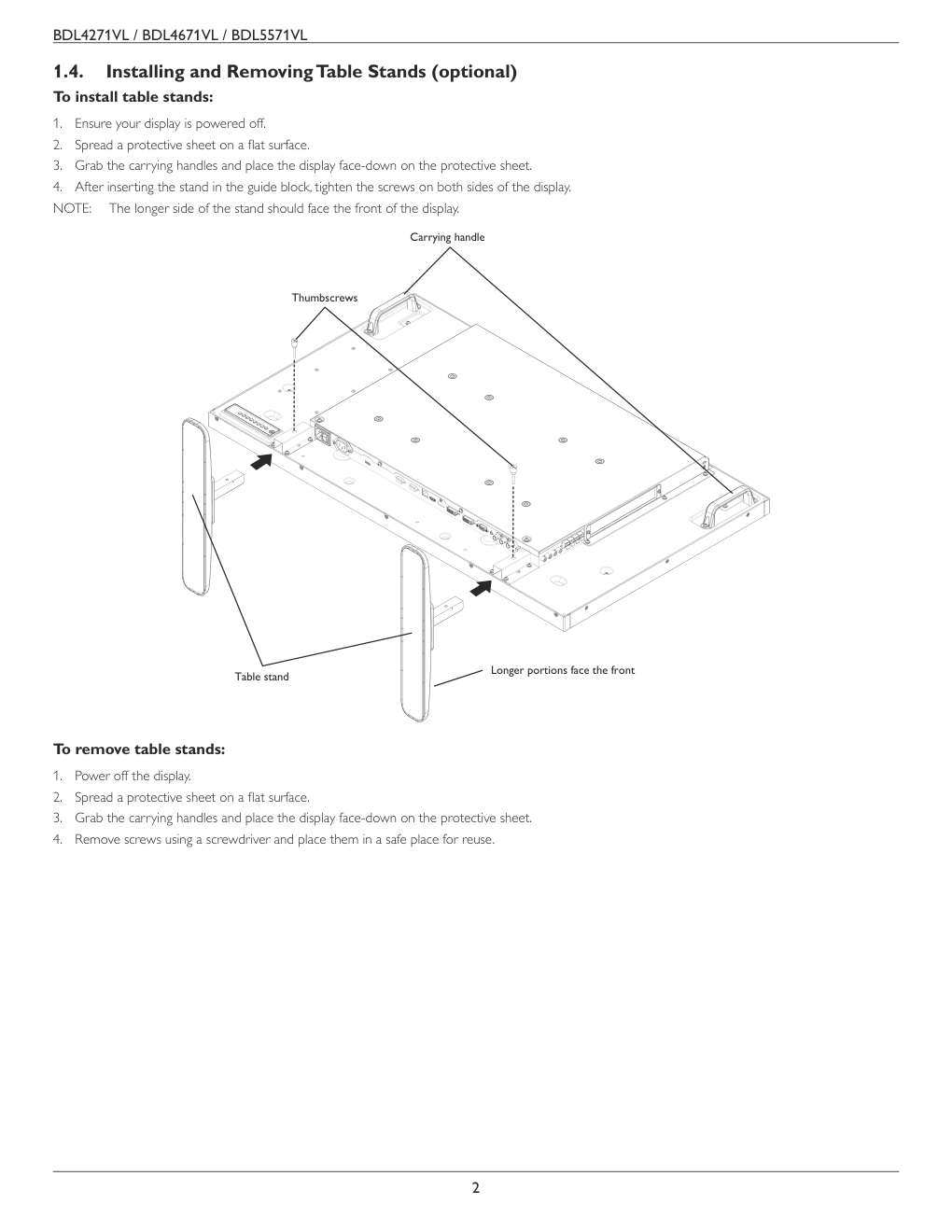 BDL4271VL / BDL4671VL / BDL5571VL

1.4. Installing and Removing Table Stands (optional)

To install table stands:

1. Ensure your display is powered off.
2. Spread a protective sheet on a flat surface.
3. Grab the carrying handles and place the display face-down on the protective sheet.
4. After inserting the stand in the guide block, tighten the screws on both sides of the display.

NOTE: The longer side of the stand should face the front of the display.

Carrying handle

Thumbscrews

Table stand

Longer portions face the front

To remove table stands:

1. Power off the display.
2. Spread a protective sheet on a flat surface.
3. Grab the carrying handles and place the display face-down on the protective sheet.
4. Remove screws using a screwdriver and place them in a safe place for reuse.

2